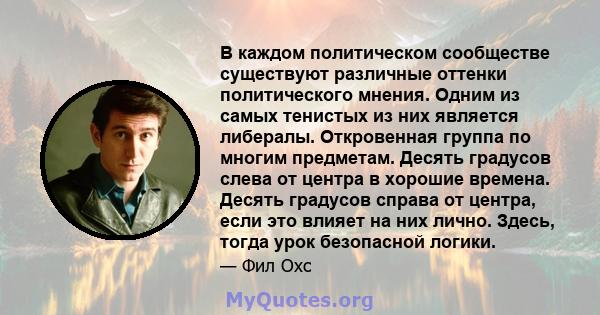 В каждом политическом сообществе существуют различные оттенки политического мнения. Одним из самых тенистых из них является либералы. Откровенная группа по многим предметам. Десять градусов слева от центра в хорошие времена. Десять градусов справа от центра, если это влияет на них лично. Здесь, тогда урок безопасной логики.

— Фил Охс

MyQuotes.org